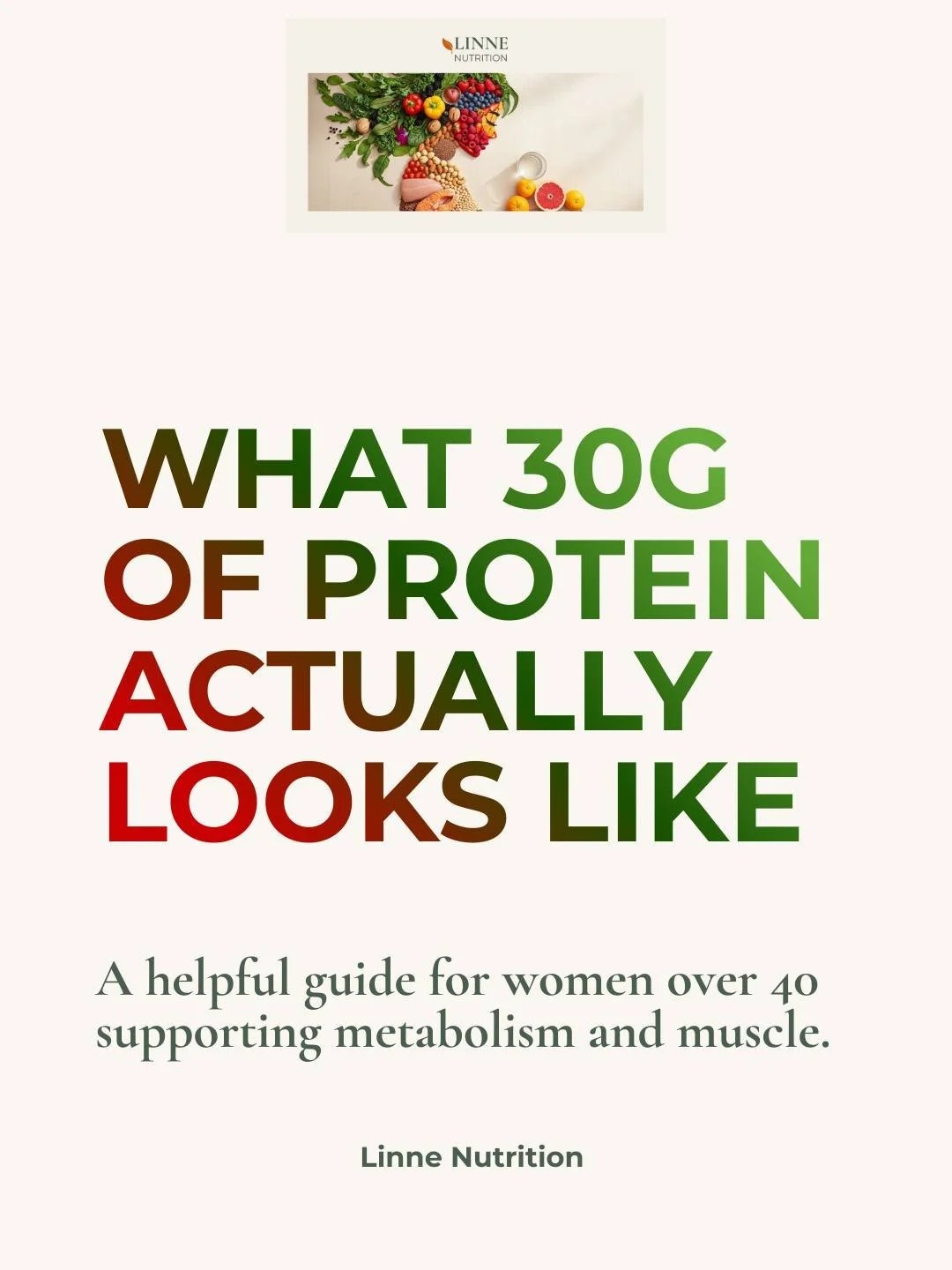 LINNE
NUTRITION

WHAT 30G OF PROTEIN ACTUALLY LOOKS LIKE

A helpful guide for women over 40 supporting metabolism and muscle.

Linne Nutrition